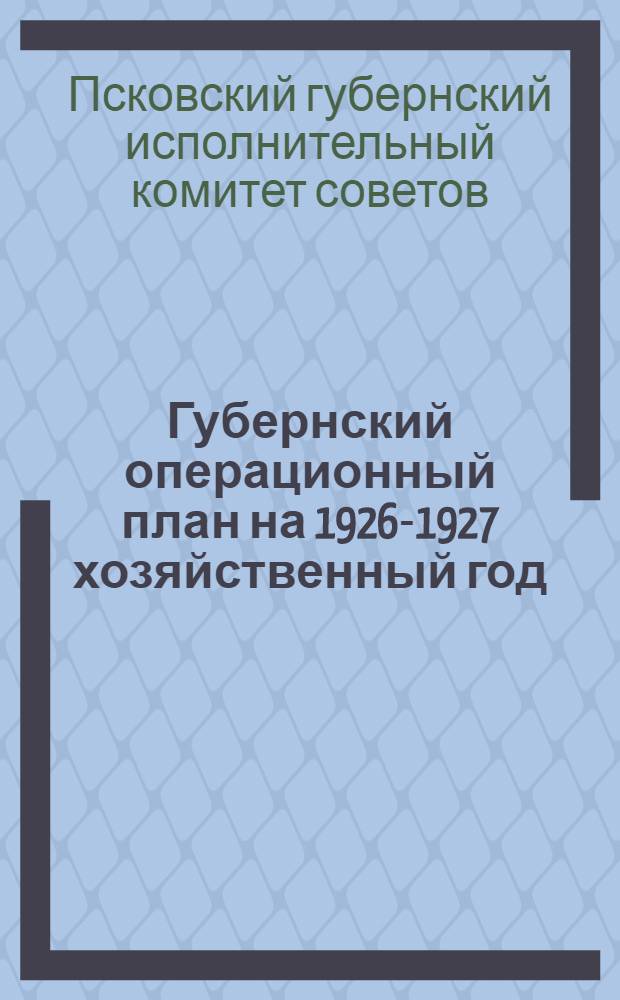 Псковский губернский исполнительный комитет советов

Губернский операционный план на 1926-1927 хозяйственный год